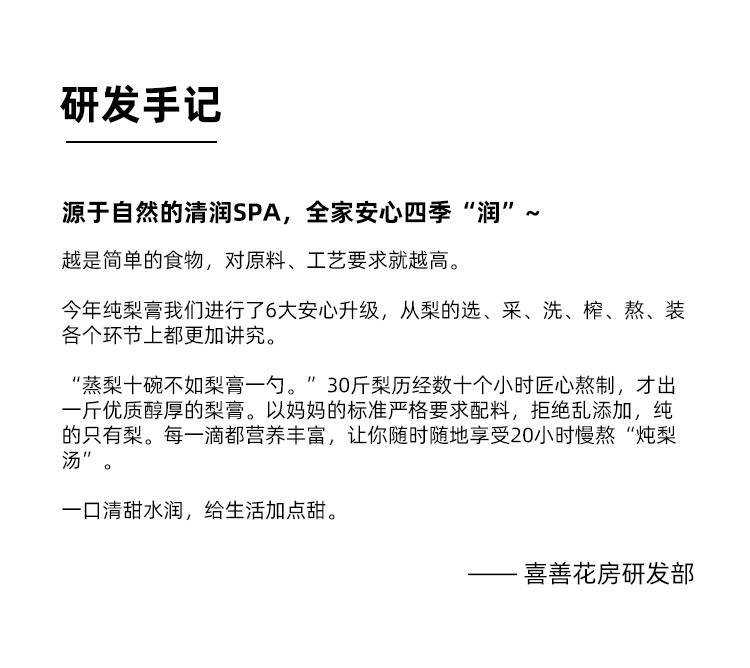 研发手记

源于自然的清润SPA，全家安心四季“润”~

越是简单的食物，对原料、工艺要求就越高。

今年纯梨膏我们进行了6大安心升级，从梨的选、采、洗、榨、熬、装各个环节上都更加讲究。

“蒸梨十碗不如梨膏一勺。”30斤梨历经数十个小时匠心熬制，才出一斤优质醇厚的梨膏。以妈妈的标准严格要求配料，拒绝乱添加，纯的只有梨。每一滴都营养丰富，让你随时随地享受20小时慢熬“炖梨汤”。

一口清甜水润，给生活加点甜。

—— 喜善花房研发部